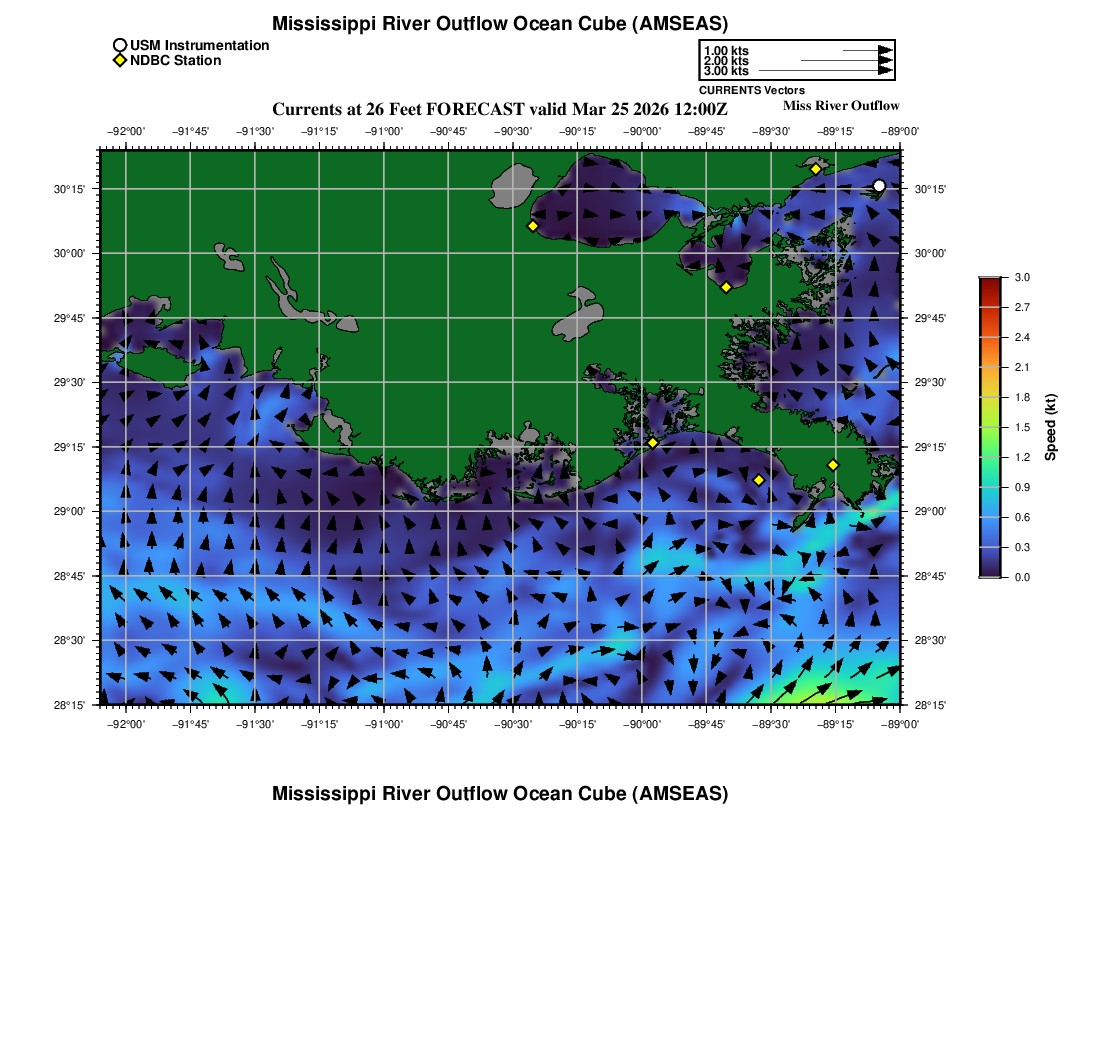 Mississippi River Outflow Ocean Cube (AMSEAS)

USM Instrumentation
NDBC Station

1.00 kts
2.00 kts
3.00 kts
CURRENTS Vectors

Currents at 26 Feet FORECAST valid Mar 25 2026 12:00Z

Miss River Outflow

−92°00' −91°45' −91°30' −91°15' −91°00' −90°45' −90°30' −90°15' −90°00' −89°45' −89°30' −89°15' −89°00'

30°15' 30°00' 29°45' 29°30' 29°15' 29°00' 28°45' 28°30' 28°15'

30°15' 30°00' 29°45' 29°30' 29°15' 29°00' 28°45' 28°30' 28°15'

−92°00' −91°45' −91°30' −91°15' −91°00' −90°45' −90°30' −90°15' −90°00' −89°45' −89°30' −89°15' −89°00'

3.0
2.7
2.4
2.1
1.8
1.5
1.2
0.9
0.6
0.3
0.0
Speed (kt)

Mississippi River Outflow Ocean Cube (AMSEAS)